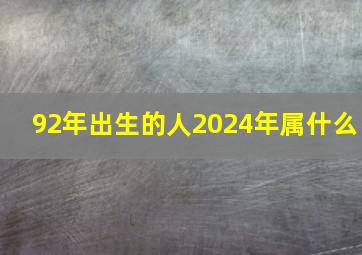 92年出生的人2024年属什么